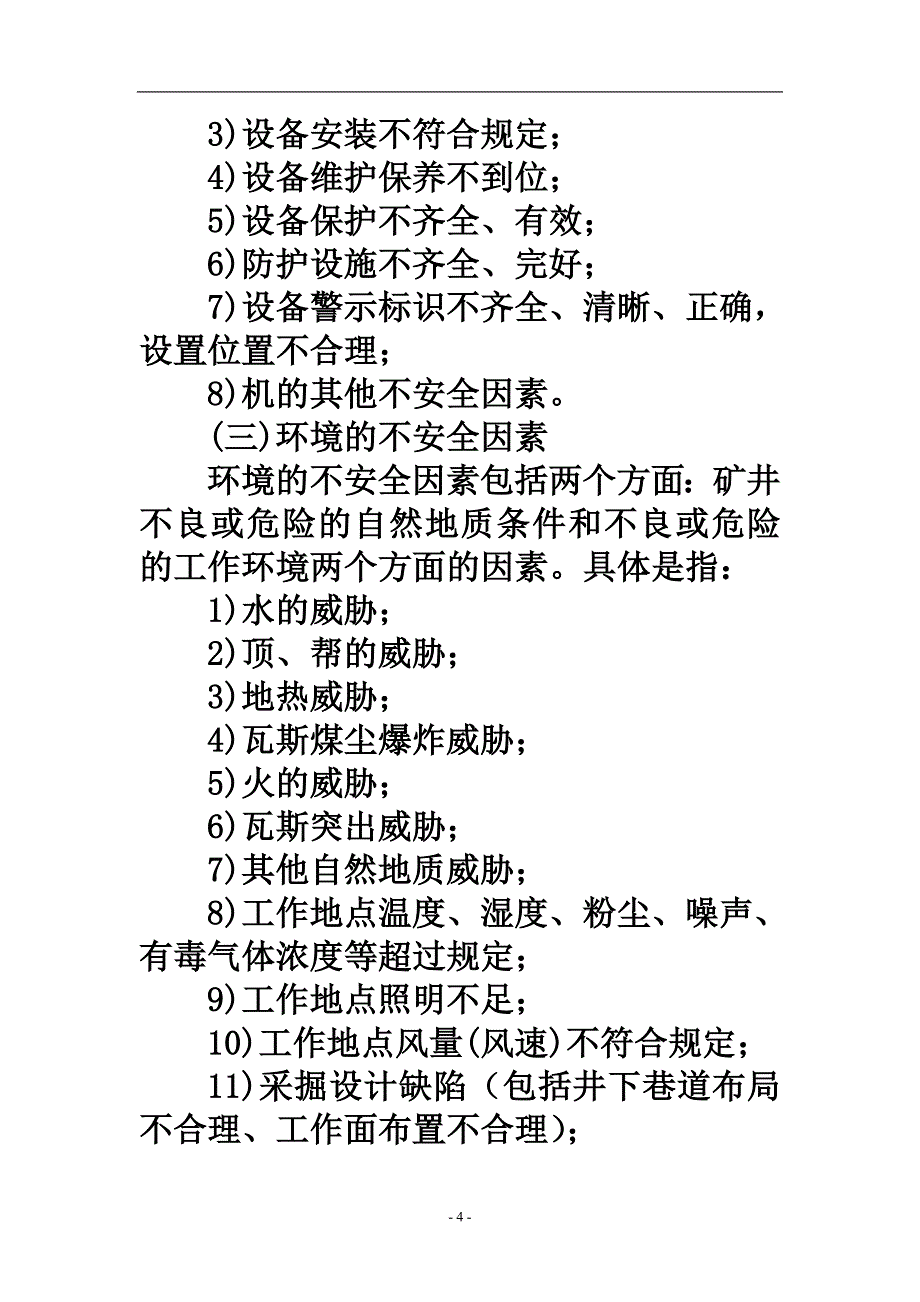 3)设备安装不符合规定；

4)设备维护保养不到位；

5)设备保护不齐全、有效；

6)防护设施不齐全、完好；

7)设备警示标识不齐全、清晰、正确，设置位置不合理；

8)机的其他不安全因素。

(三)环境的不安全因素

环境的不安全因素包括两个方面：矿井不良或危险的自然地质条件和不良或危险的工作环境两个方面的因素。具体是指：

1)水的威胁；

2)顶、帮的威胁；

3)地热威胁；

4)瓦斯煤尘爆炸威胁；

5)火的威胁；

6)瓦斯突出威胁；

7)其他自然地质威胁；

8)工作地点温度、湿度、粉尘、噪声、有毒气体浓度等超过规定；

9)工作地点照明不足；

10)工作地点风量(风速)不符合规定；

11)采掘设计缺陷（包括井下巷道布局不合理、工作面布置不合理)；

- 4 -